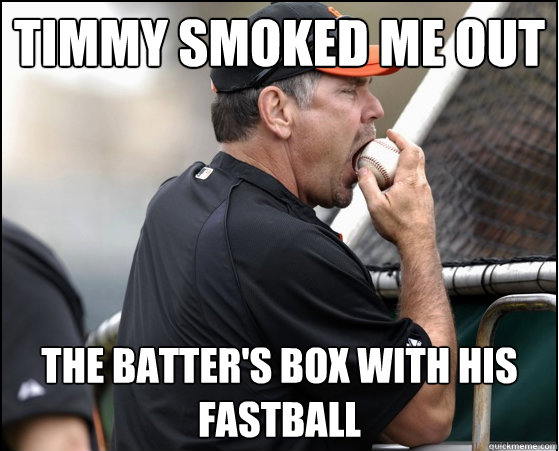 TIMMY SMOKED ME OUT

THE BATTER'S BOX WITH HIS FASTBALL

quickmeme.com